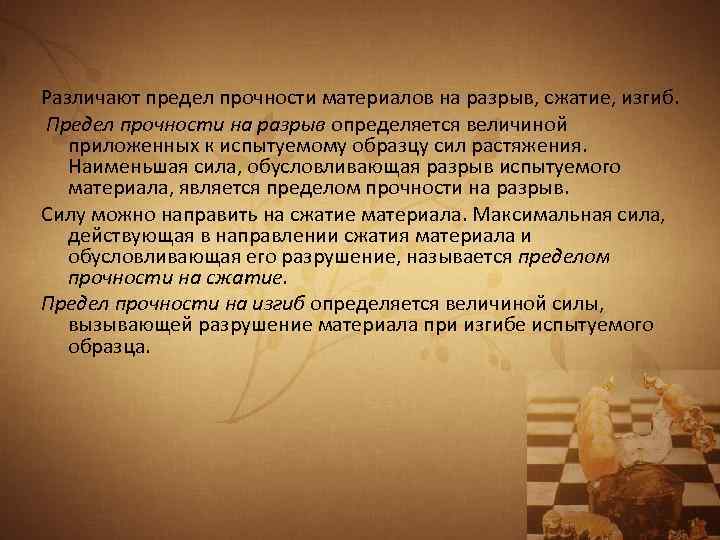 Различают предел прочности материалов на разрыв, сжатие, изгиб.

Предел прочности на разрыв определяется величиной приложенных к испытуемому образцу сил растяжения. Наименьшая сила, обусловливающая разрыв испытуемого материала, является пределом прочности на разрыв.

Силу можно направить на сжатие материала. Максимальная сила, действующая в направлении сжатия материала и обусловливающая его разрушение, называется пределом прочности на сжатие.

Предел прочности на изгиб определяется величиной силы, вызывающей разрушение материала при изгибе испытуемого образца.